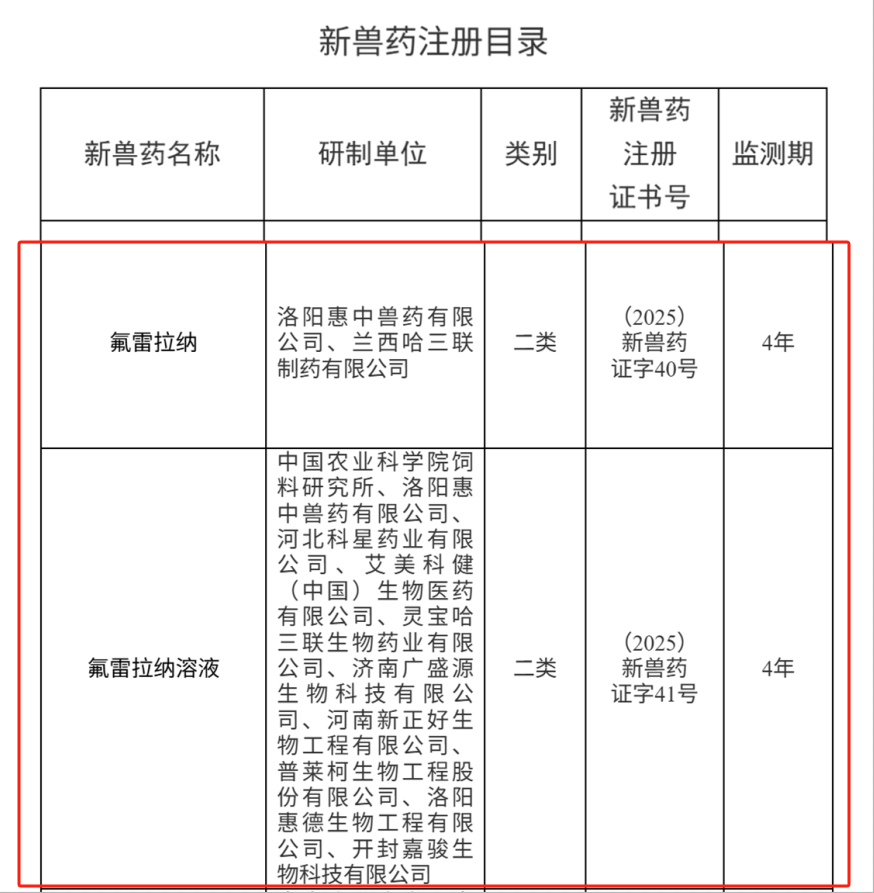 新兽药注册目录

| 新兽药名称 | 研制单位 | 类别 | 新兽药注册证书号 | 监测期 |
|---|---|---|---|---|
| 氟雷拉纳 | 洛阳惠中兽药有限公司、兰西哈三联制药有限公司 | 二类 | （2025）新兽药证字40号 | 4年 |
| 氟雷拉纳溶液 | 中国农业科学院饲料研究所、洛阳惠中兽药有限公司、河北科星药业有限公司、艾美科健（中国）生物医药有限公司、灵宝哈三联生物药业有限公司、济南广盛源生物科技有限公司、河南新正好生物工程有限公司、普莱柯生物工程股份有限公司、洛阳惠德生物工程有限公司、开封嘉骏生物科技有限公司 | 二类 | （2025）新兽药证字41号 | 4年 |